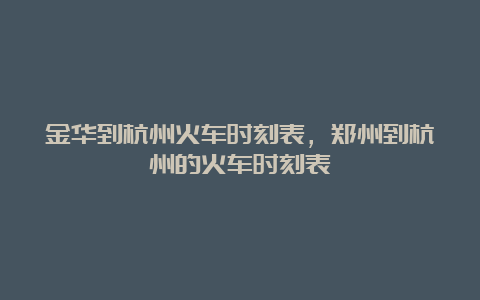 金华到杭州火车时刻表，郑州到杭州的火车时刻表